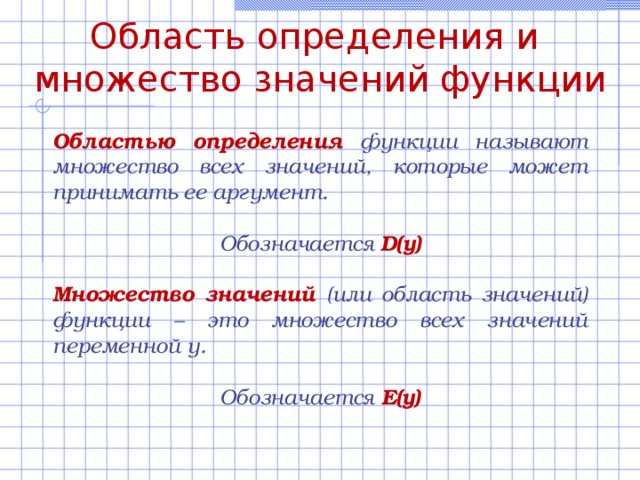 Область определения и множество значений функции

Областью определения функции называют множество всех значений, которые может принимать ее аргумент.

Обозначается D(y)

Множество значений (или область значений) функции – это множество всех значений переменной y.

Обозначается E(y)